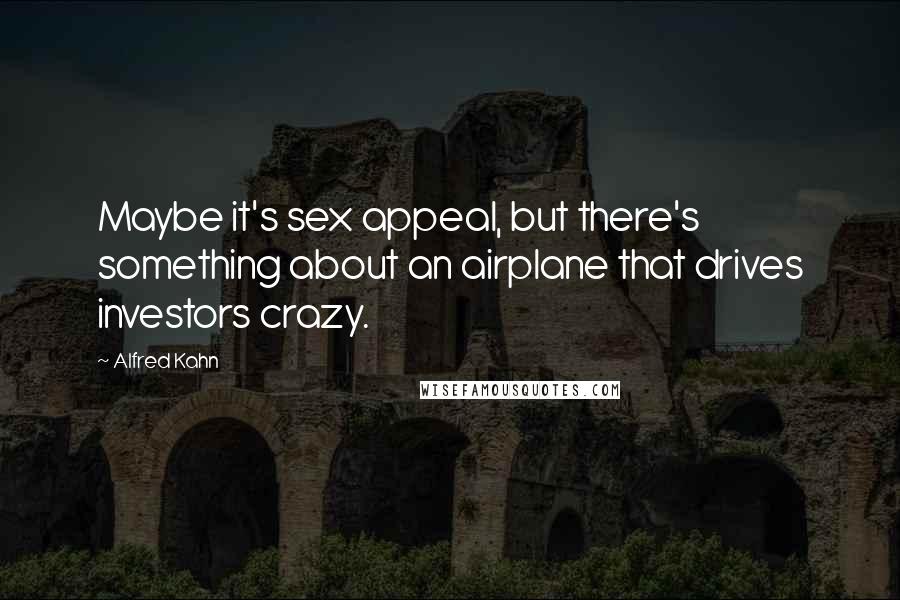 Maybe it's sex appeal, but there's something about an airplane that drives investors crazy.

~ Alfred Kahn

WISEFAMOUSQUOTES.COM